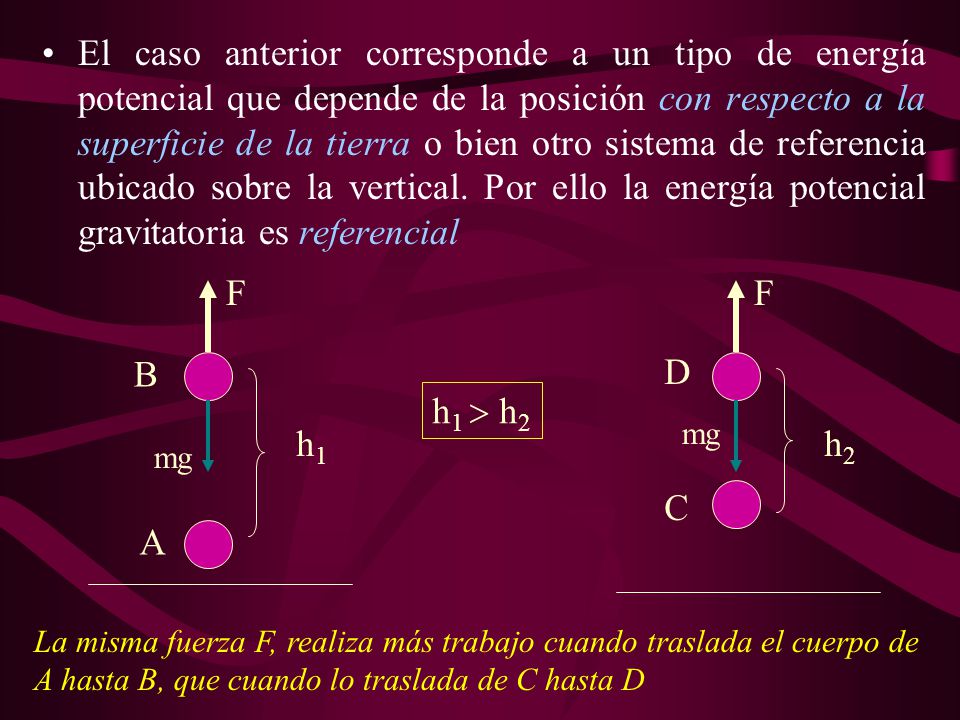 • El caso anterior corresponde a un tipo de energía potencial que depende de la posición con respecto a la superficie de la tierra o bien otro sistema de referencia ubicado sobre la vertical. Por ello la energía potencial gravitatoria es referencial

F

B

mg

$h_1$

A

$h_1 > h_2$

F

D

mg

$h_2$

C

La misma fuerza F, realiza más trabajo cuando traslada el cuerpo de A hasta B, que cuando lo traslada de C hasta D